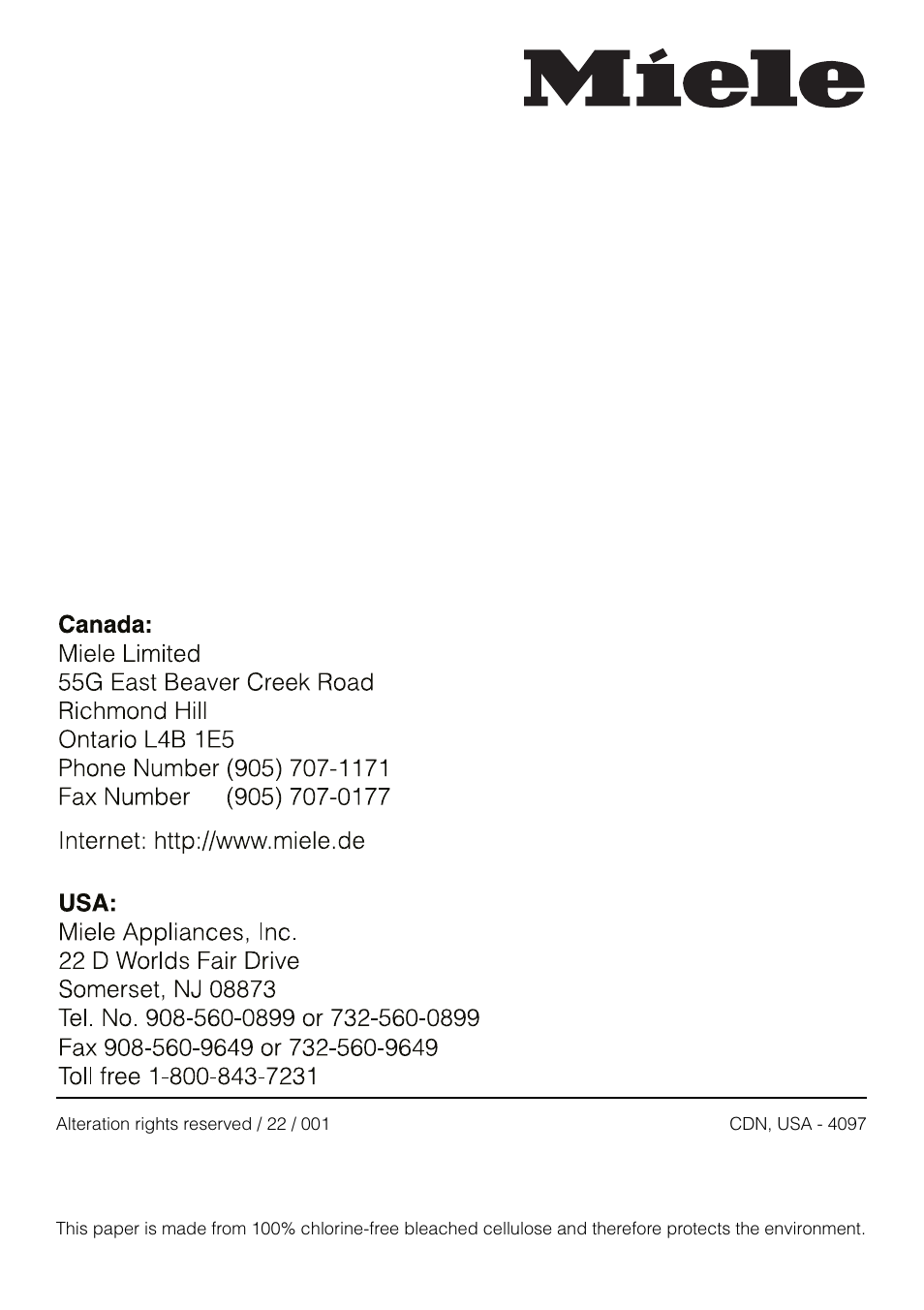 Miele

**Canada:**
Miele Limited
55G East Beaver Creek Road
Richmond Hill
Ontario L4B 1E5
Phone Number (905) 707-1171
Fax Number (905) 707-0177

Internet: http://www.miele.de

**USA:**
Miele Appliances, Inc.
22 D Worlds Fair Drive
Somerset, NJ 08873
Tel. No. 908-560-0899 or 732-560-0899
Fax 908-560-9649 or 732-560-9649
Toll free 1-800-843-7231

Alteration rights reserved / 22 / 001

CDN, USA - 4097

This paper is made from 100% chlorine-free bleached cellulose and therefore protects the environment.